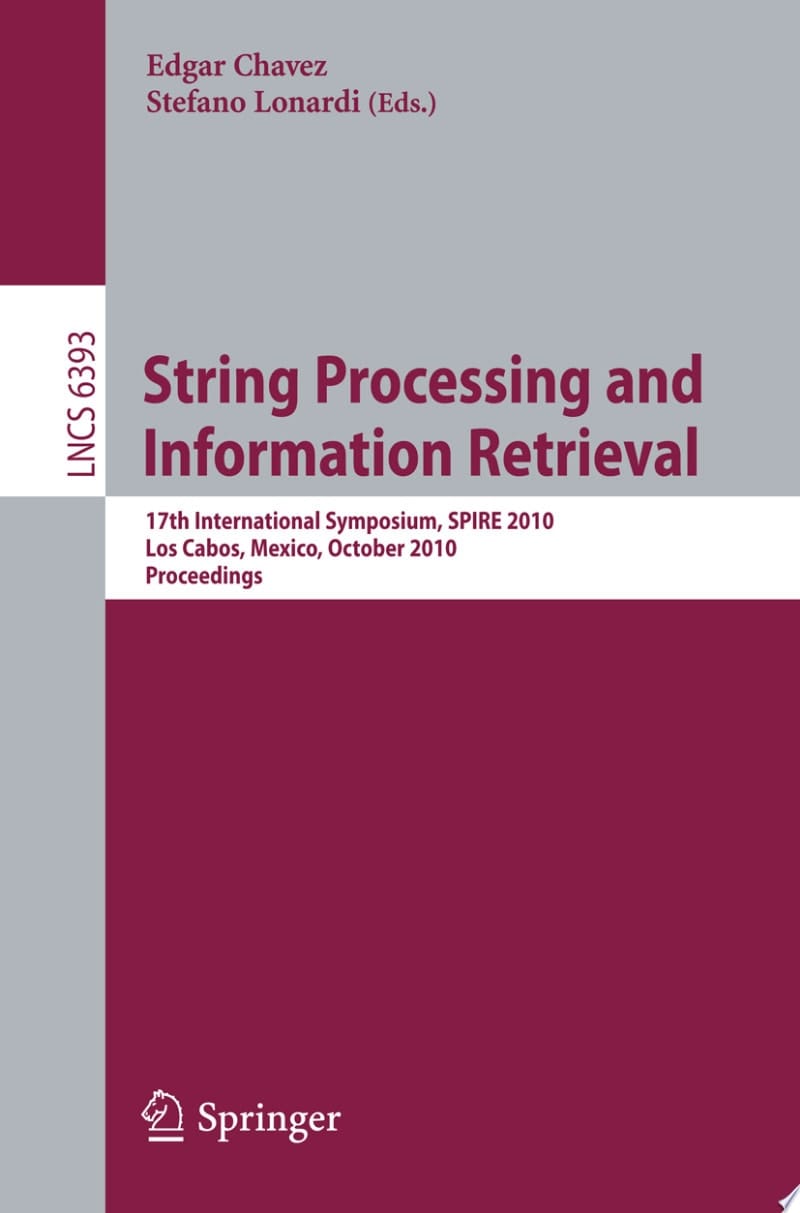 Edgar Chavez
Stefano Lonardi (Eds.)

LNCS 6393

String Processing and Information Retrieval

17th International Symposium, SPIRE 2010
Los Cabos, Mexico, October 2010
Proceedings

Springer